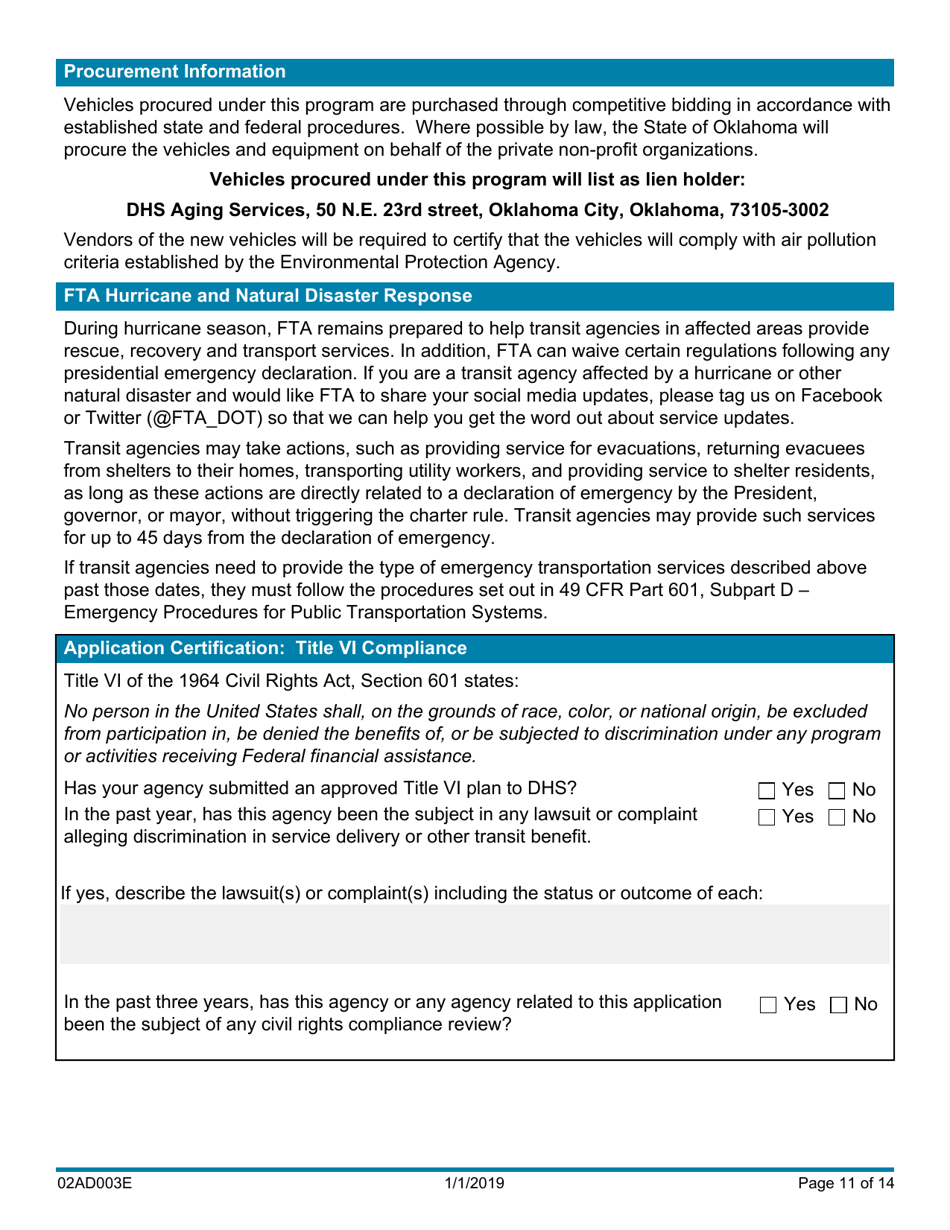 Procurement Information

Vehicles procured under this program are purchased through competitive bidding in accordance with established state and federal procedures. Where possible by law, the State of Oklahoma will procure the vehicles and equipment on behalf of the private non-profit organizations.

Vehicles procured under this program will list as lien holder:

DHS Aging Services, 50 N.E. 23rd street, Oklahoma City, Oklahoma, 73105-3002

Vendors of the new vehicles will be required to certify that the vehicles will comply with air pollution criteria established by the Environmental Protection Agency.

FTA Hurricane and Natural Disaster Response

During hurricane season, FTA remains prepared to help transit agencies in affected areas provide rescue, recovery and transport services. In addition, FTA can waive certain regulations following any presidential emergency declaration. If you are a transit agency affected by a hurricane or other natural disaster and would like FTA to share your social media updates, please tag us on Facebook or Twitter (@FTA_DOT) so that we can help you get the word out about service updates.

Transit agencies may take actions, such as providing service for evacuations, returning evacuees from shelters to their homes, transporting utility workers, and providing service to shelter residents, as long as these actions are directly related to a declaration of emergency by the President, governor, or mayor, without triggering the charter rule. Transit agencies may provide such services for up to 45 days from the declaration of emergency.

If transit agencies need to provide the type of emergency transportation services described above past those dates, they must follow the procedures set out in 49 CFR Part 601, Subpart D – Emergency Procedures for Public Transportation Systems.

Application Certification: Title VI Compliance

Title VI of the 1964 Civil Rights Act, Section 601 states:

No person in the United States shall, on the grounds of race, color, or national origin, be excluded from participation in, be denied the benefits of, or be subjected to discrimination under any program or activities receiving Federal financial assistance.

Has your agency submitted an approved Title VI plan to DHS? ☐ Yes ☐ No

In the past year, has this agency been the subject in any lawsuit or complaint alleging discrimination in service delivery or other transit benefit. ☐ Yes ☐ No

If yes, describe the lawsuit(s) or complaint(s) including the status or outcome of each:

In the past three years, has this agency or any agency related to this application been the subject of any civil rights compliance review? ☐ Yes ☐ No

02AD003E 1/1/2019 Page 11 of 14